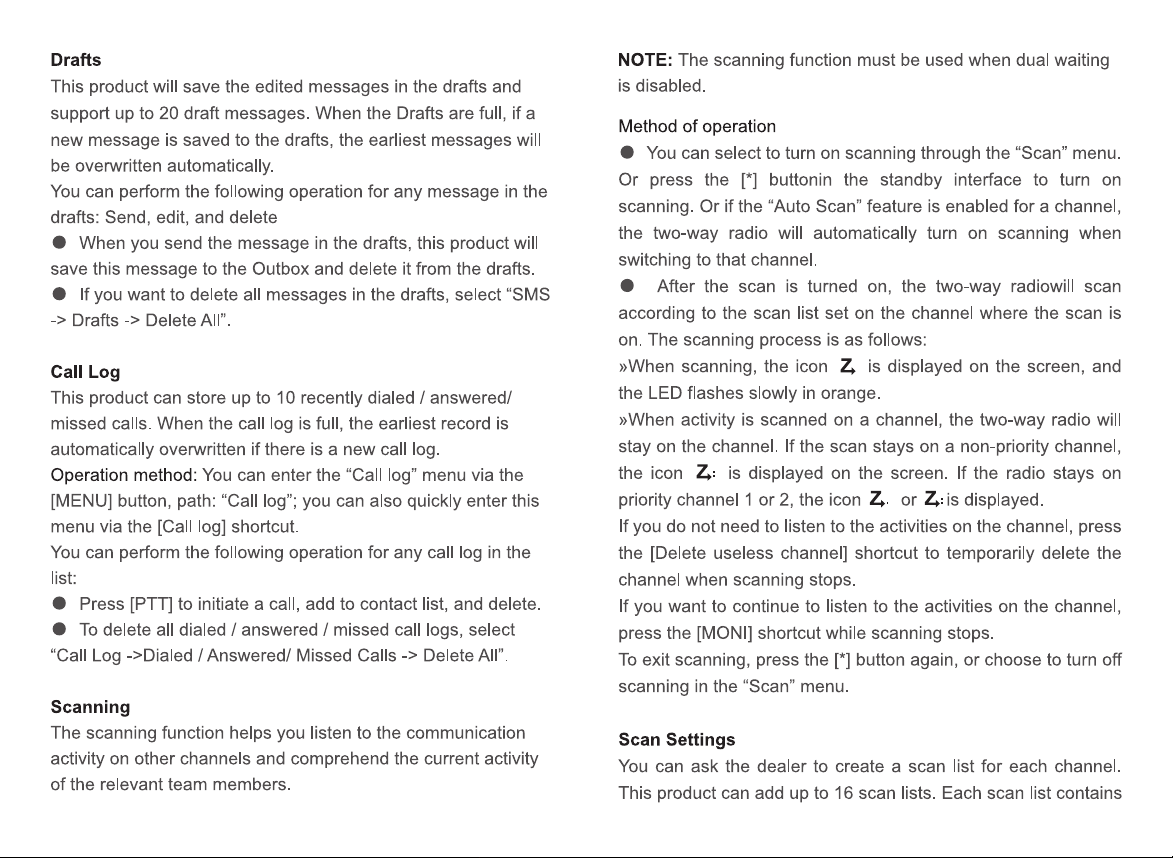 Drafts

This product will save the edited messages in the drafts and support up to 20 draft messages. When the Drafts are full, if a new message is saved to the drafts, the earliest messages will be overwritten automatically.

You can perform the following operation for any message in the drafts: Send, edit, and delete

• When you send the message in the drafts, this product will save this message to the Outbox and delete it from the drafts.

• If you want to delete all messages in the drafts, select "SMS -> Drafts -> Delete All".

Call Log

This product can store up to 10 recently dialed / answered/ missed calls. When the call log is full, the earliest record is automatically overwritten if there is a new call log.

Operation method: You can enter the "Call log" menu via the [MENU] button, path: "Call log"; you can also quickly enter this menu via the [Call log] shortcut.

You can perform the following operation for any call log in the list:

• Press [PTT] to initiate a call, add to contact list, and delete.

• To delete all dialed / answered / missed call logs, select "Call Log ->Dialed / Answered/ Missed Calls -> Delete All".

Scanning

The scanning function helps you listen to the communication activity on other channels and comprehend the current activity of the relevant team members.

NOTE: The scanning function must be used when dual waiting is disabled.

Method of operation

• You can select to turn on scanning through the "Scan" menu. Or press the [*] buttonin the standby interface to turn on scanning. Or if the "Auto Scan" feature is enabled for a channel, the two-way radio will automatically turn on scanning when switching to that channel.

• After the scan is turned on, the two-way radiowill scan according to the scan list set on the channel where the scan is on. The scanning process is as follows:

»When scanning, the icon is displayed on the screen, and the LED flashes slowly in orange.

»When activity is scanned on a channel, the two-way radio will stay on the channel. If the scan stays on a non-priority channel, the icon is displayed on the screen. If the radio stays on priority channel 1 or 2, the icon or is displayed.

If you do not need to listen to the activities on the channel, press the [Delete useless channel] shortcut to temporarily delete the channel when scanning stops.

If you want to continue to listen to the activities on the channel, press the [MONI] shortcut while scanning stops.

To exit scanning, press the [*] button again, or choose to turn off scanning in the "Scan" menu.

Scan Settings

You can ask the dealer to create a scan list for each channel. This product can add up to 16 scan lists. Each scan list contains